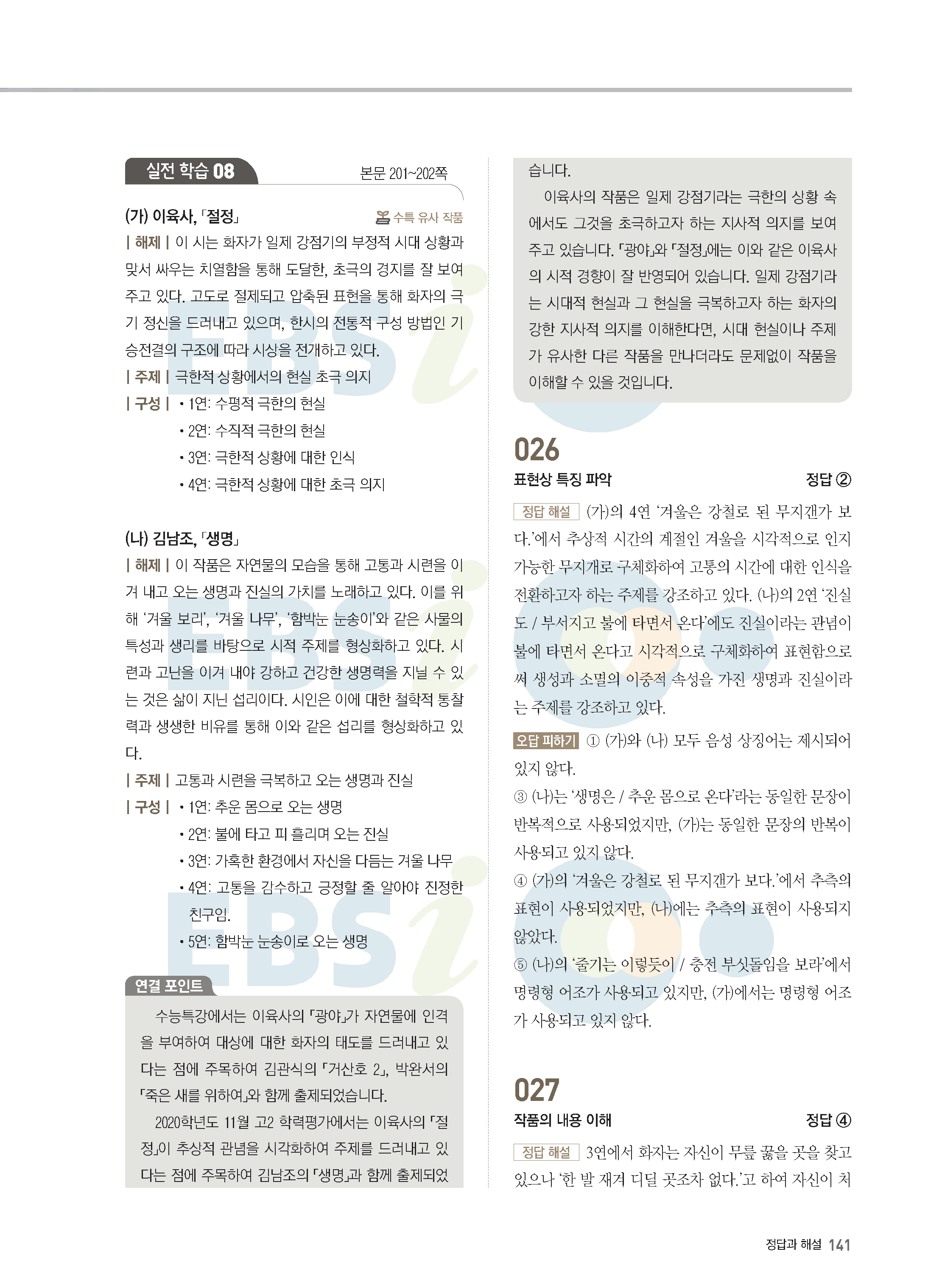 실전 학습 08

본문 201~202쪽

(가) 이육사, 「절정」

수특 유사 작품

| 해제 | 이 시는 화자가 일제 강점기의 부정적 시대 상황과 맞서 싸우는 치열함을 통해 도달한, 초극의 경지를 잘 보여 주고 있다. 고도로 절제되고 압축된 표현을 통해 화자의 극기 정신을 드러내고 있으며, 한시의 전통적 구성 방법인 기승전결의 구조에 따라 시상을 전개하고 있다.

| 주제 | 극한적 상황에서의 현실 초극 의지

| 구성 | • 1연: 수평적 극한의 현실
• 2연: 수직적 극한의 현실
• 3연: 극한적 상황에 대한 인식
• 4연: 극한적 상황에 대한 초극 의지

(나) 김남조, 「생명」

| 해제 | 이 작품은 자연물의 모습을 통해 고통과 시련을 이겨 내고 오는 생명과 진실의 가치를 노래하고 있다. 이를 위해 '겨울 보리', '겨울 나무', '함박눈 눈송이'와 같은 사물의 특성과 생리를 바탕으로 시적 주제를 형상화하고 있다. 시련과 고난을 이겨 내야 강하고 건강한 생명력을 지닐 수 있는 것은 삶이 지닌 섭리이다. 시인은 이에 대한 철학적 통찰력과 생생한 비유를 통해 이와 같은 섭리를 형상화하고 있다.

| 주제 | 고통과 시련을 극복하고 오는 생명과 진실

| 구성 | • 1연: 추운 몸으로 오는 생명
• 2연: 불에 타고 피 흘리며 오는 진실
• 3연: 가혹한 환경에서 자신을 다듬는 겨울 나무
• 4연: 고통을 감수하고 긍정할 줄 알아야 진정한 친구임.
• 5연: 함박눈 눈송이로 오는 생명

연결 포인트

수능특강에서는 이육사의 「광야」가 자연물에 인격을 부여하여 대상에 대한 화자의 태도를 드러내고 있다는 점에 주목하여 김관식의 「거산호 2」, 박완서의 「죽은 새를 위하여」와 함께 출제되었습니다.

2020학년도 11월 고2 학력평가에서는 이육사의 「절정」이 추상적 관념을 시각화하여 주제를 드러내고 있다는 점에 주목하여 김남조의 「생명」과 함께 출제되었습니다.

이육사의 작품은 일제 강점기라는 극한의 상황 속에서도 그것을 초극하고자 하는 지사적 의지를 보여 주고 있습니다. 「광야」와 「절정」에는 이와 같은 이육사의 시적 경향이 잘 반영되어 있습니다. 일제 강점기라는 시대적 현실과 그 현실을 극복하고자 하는 화자의 강한 지사적 의지를 이해한다면, 시대 현실이나 주제가 유사한 다른 작품을 만나더라도 문제없이 작품을 이해할 수 있을 것입니다.

026

표현상 특징 파악 정답 ②

정답 해설 (가)의 4연 '겨울은 강철로 된 무지갠가 보다.'에서 추상적 시간의 계절인 겨울을 시각적으로 인지 가능한 무지개로 구체화하여 고통의 시간에 대한 인식을 전환하고자 하는 주제를 강조하고 있다. (나)의 2연 '진실도 / 부서지고 불에 타면서 온다'에도 진실이라는 관념이 불에 타면서 온다고 시각적으로 구체화하여 표현함으로써 생성과 소멸의 이중적 속성을 가진 생명과 진실이라는 주제를 강조하고 있다.

오답 피하기 ① (가)와 (나) 모두 음성 상징어는 제시되어 있지 않다.
③ (나)는 '생명은 / 추운 몸으로 온다'라는 동일한 문장이 반복적으로 사용되었지만, (가)는 동일한 문장의 반복이 사용되고 있지 않다.
④ (가)의 '겨울은 강철로 된 무지갠가 보다.'에서 추측의 표현이 사용되었지만, (나)에는 추측의 표현이 사용되지 않았다.
⑤ (나)의 '줄기는 이렇듯이 / 충전 부싯돌임을 보라'에서 명령형 어조가 사용되고 있지만, (가)에서는 명령형 어조가 사용되고 있지 않다.

027

작품의 내용 이해 정답 ④

정답 해설 3연에서 화자는 자신이 무릎 꿇을 곳을 찾고 있으나 '한 발 재겨 디딜 곳조차 없다.'고 하여 자신이 처

정답과 해설 141